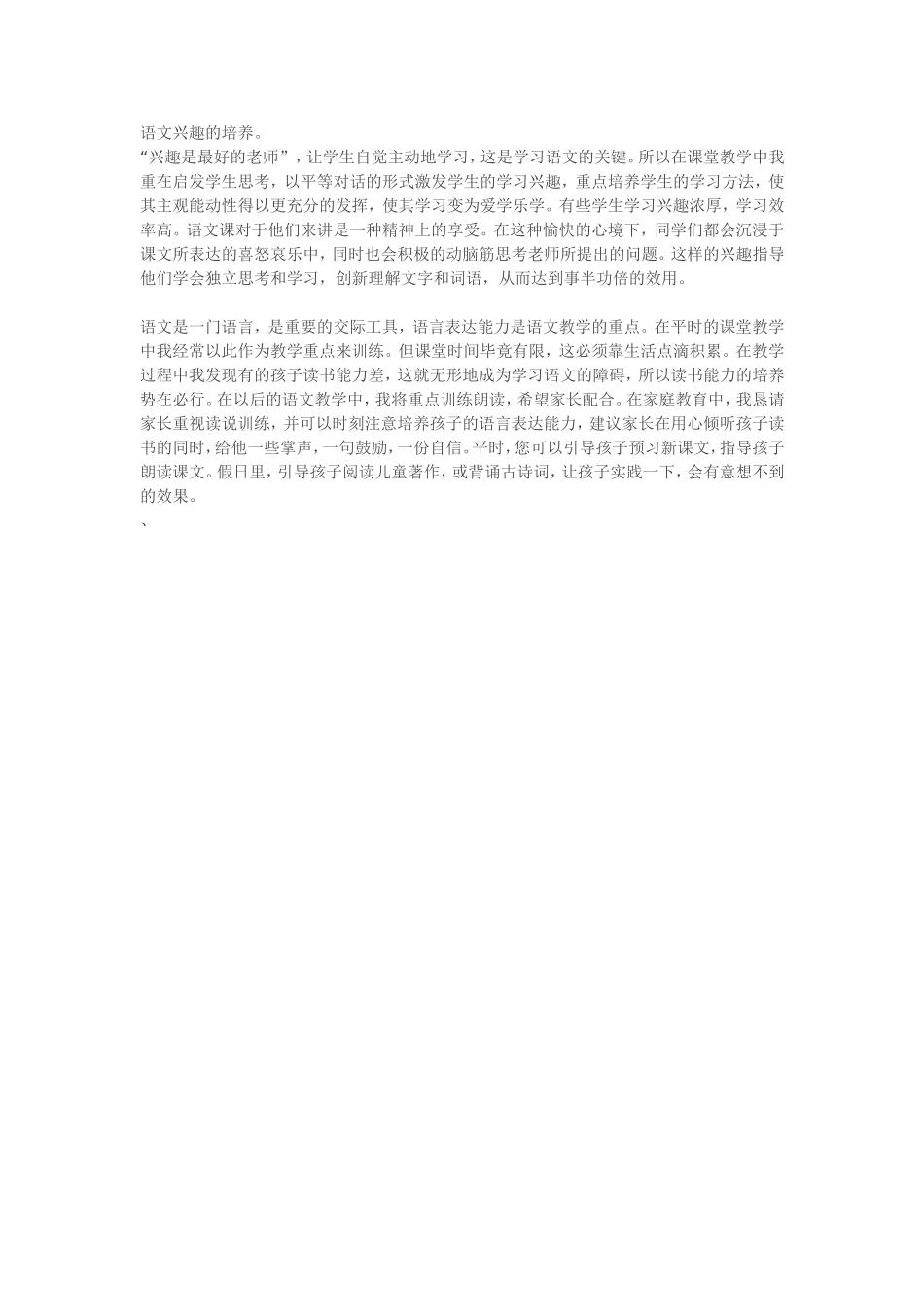 语文兴趣的培养。
“兴趣是最好的老师”，让学生自觉主动地学习，这是学习语文的关键。所以在课堂教学中我重在启发学生思考，以平等对话的形式激发学生的学习兴趣，重点培养学生的学习方法，使其主观能动性得以更充分的发挥，使其学习变为爱学乐学。有些学生学习兴趣浓厚，学习效率高。语文课对于他们来讲是一种精神上的享受。在这种愉快的心境下，同学们都会沉浸于课文所表达的喜怒哀乐中，同时也会积极的动脑筋思考老师所提出的问题。这样的兴趣指导他们学会独立思考和学习，创新理解文字和词语，从而达到事半功倍的效用。

语文是一门语言，是重要的交际工具，语言表达能力是语文教学的重点。在平时的课堂教学中我经常以此作为教学重点来训练。但课堂时间毕竟有限，这必须靠生活点滴积累。在教学过程中我发现有的孩子读书能力差，这就无形地成为学习语文的障碍，所以读书能力的培养势在必行。在以后的语文教学中，我将重点训练朗读，希望家长配合。在家庭教育中，我恳请家长重视读说训练，并可以时刻注意培养孩子的语言表达能力，建议家长在用心倾听孩子读书的同时，给他一些掌声，一句鼓励，一份自信。平时，您可以引导孩子预习新课文，指导孩子朗读课文。假日里，引导孩子阅读儿童著作，或背诵古诗词，让孩子实践一下，会有意想不到的效果。
、